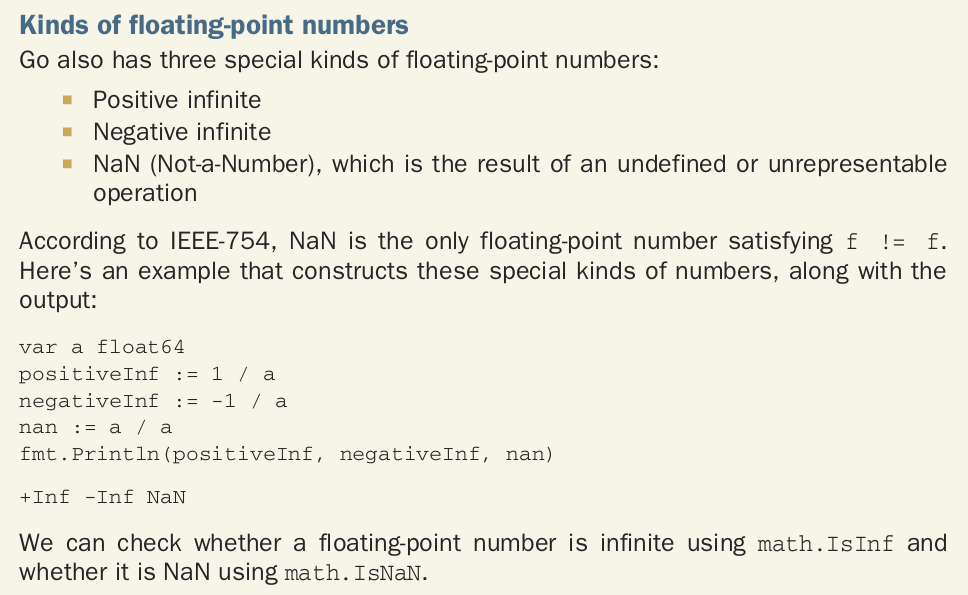 Kinds of floating-point numbers
Go also has three special kinds of floating-point numbers:

- Positive infinite
- Negative infinite
- NaN (Not-a-Number), which is the result of an undefined or unrepresentable operation

According to IEEE-754, NaN is the only floating-point number satisfying f != f. Here's an example that constructs these special kinds of numbers, along with the output:

var a float64
positiveInf := 1 / a
negativeInf := -1 / a
nan := a / a
fmt.Println(positiveInf, negativeInf, nan)

+Inf -Inf NaN

We can check whether a floating-point number is infinite using math.IsInf and whether it is NaN using math.IsNaN.